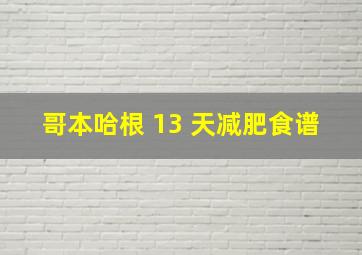 哥本哈根 13 天减肥食谱